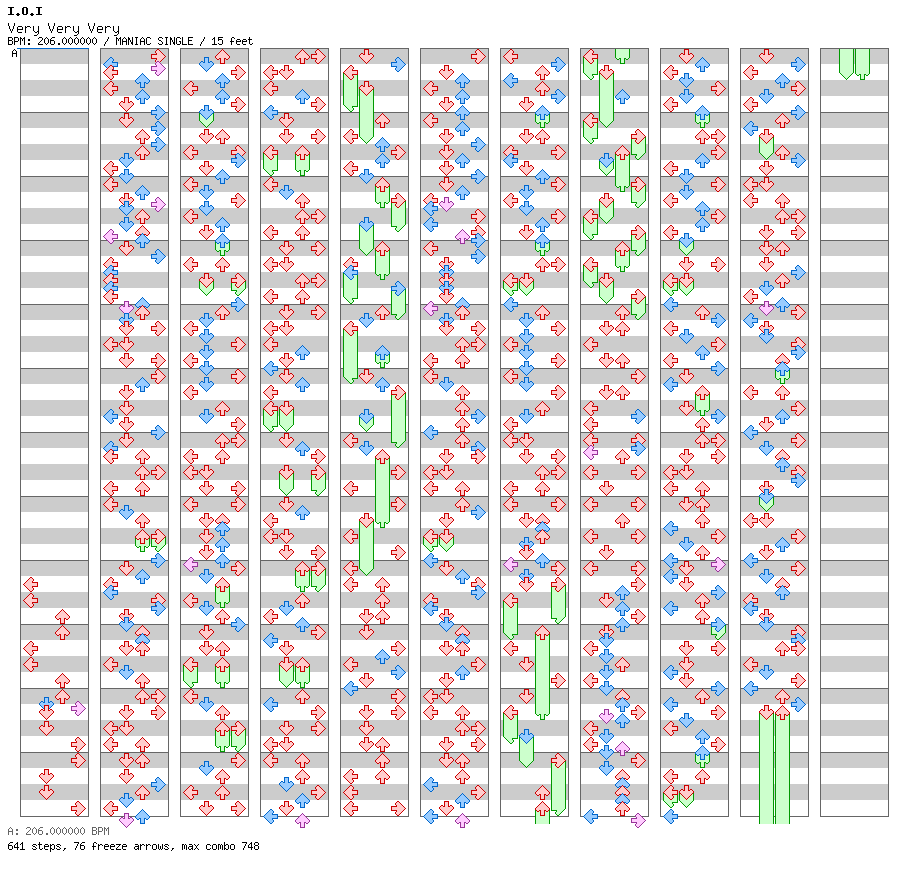 I.O.I
Very Very Very
BPM: 206.000000 / MANIAC SINGLE / 15 feet
A
A: 206.000000 BPM
641 steps, 76 freeze arrows, max combo 748